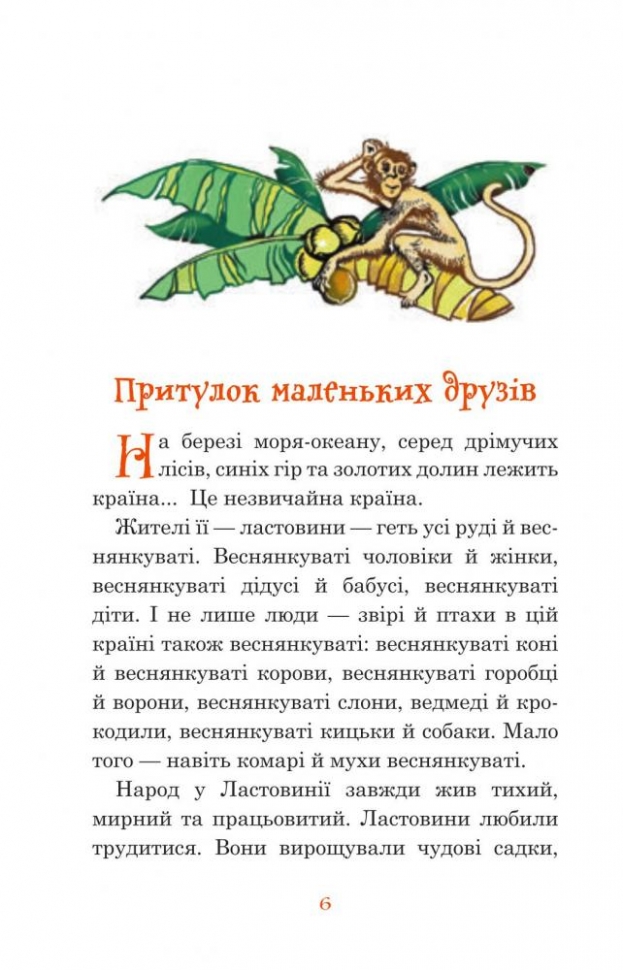 Притулок маленьких друзів

На березі моря-океану, серед дрімучих лісів, синіх гір та золотих долин лежить країна... Це незвичайна країна.

Жителі її — ластовини — геть усі руді й веснянкуваті. Веснянкуваті чоловіки й жінки, веснянкуваті дідусі й бабусі, веснянкуваті діти. І не лише люди — звірі й птахи в цій країні також веснянкуваті: веснянкуваті коні й веснянкуваті корови, веснянкуваті горобці й ворони, веснянкуваті слони, ведмеді й крокодили, веснянкуваті кицьки й собаки. Мало того — навіть комарі й мухи веснянкуваті.

Народ у Ластовинії завжди жив тихий, мирний та працьовитий. Ластовини любили трудитися. Вони вирощували чудові садки,

6